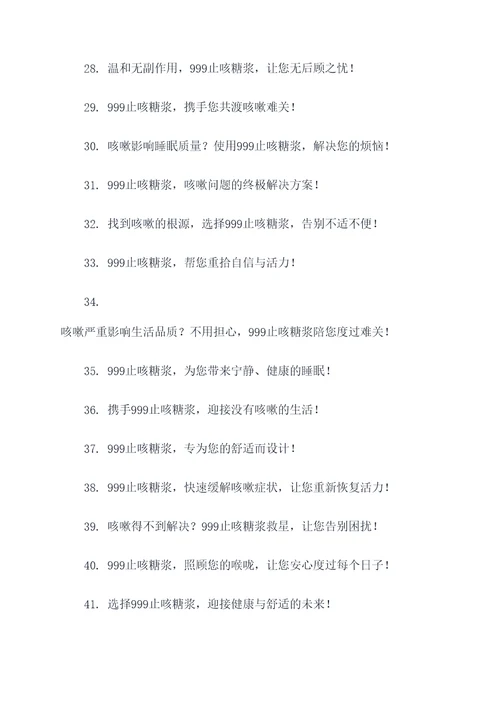 28. 温和无副作用，999止咳糖浆，让您无后顾之忧！

29. 999止咳糖浆，携手您共渡咳嗽难关！

30. 咳嗽影响睡眠质量？使用999止咳糖浆，解决您的烦恼！

31. 999止咳糖浆，咳嗽问题的终极解决方案！

32. 找到咳嗽的根源，选择999止咳糖浆，告别不适不便！

33. 999止咳糖浆，帮您重拾自信与活力！

34.

咳嗽严重影响生活品质？不用担心，999止咳糖浆陪您度过难关！

35. 999止咳糖浆，为您带来宁静、健康的睡眠！

36. 携手999止咳糖浆，迎接没有咳嗽的生活！

37. 999止咳糖浆，专为您的舒适而设计！

38. 999止咳糖浆，快速缓解咳嗽症状，让您重新恢复活力！

39. 咳嗽得不到解决？999止咳糖浆救星，让您告别困扰！

40. 999止咳糖浆，照顾您的喉咙，让您安心度过每个日子！

41. 选择999止咳糖浆，迎接健康与舒适的未来！